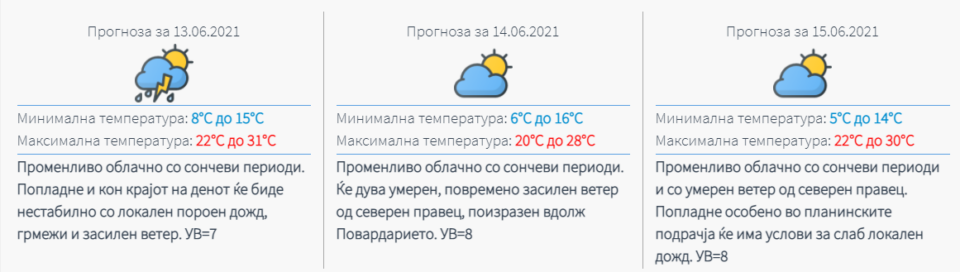 Прогноза за 13.06.2021

Минимална температура: 8°C до 15°C
Максимална температура: 22°C до 31°C

Променливо облачно со сончеви периоди. Попладне и кон крајот на денот ќе биде нестабилно со локален пороен дожд, грмежи и засилен ветер. УВ=7

Прогноза за 14.06.2021

Минимална температура: 6°C до 16°C
Максимална температура: 20°C до 28°C

Променливо облачно со сончеви периоди. Ќе дува умерен, повремено засилен ветер од северен правец, поизразен вдолж Повардарието. УВ=8

Прогноза за 15.06.2021

Минимална температура: 5°C до 14°C
Максимална температура: 22°C до 30°C

Променливо облачно со сончеви периоди и со умерен ветер од северен правец. Попладне особено во планинските подрачја ќе има услови за слаб локален дожд. УВ=8